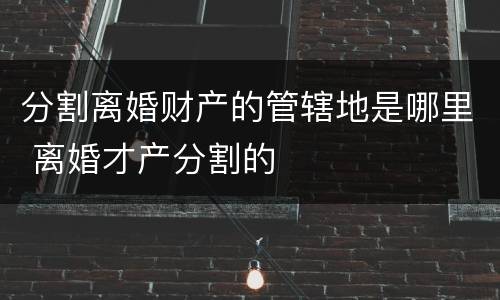 分割离婚财产的管辖地是哪里 离婚才产分割的